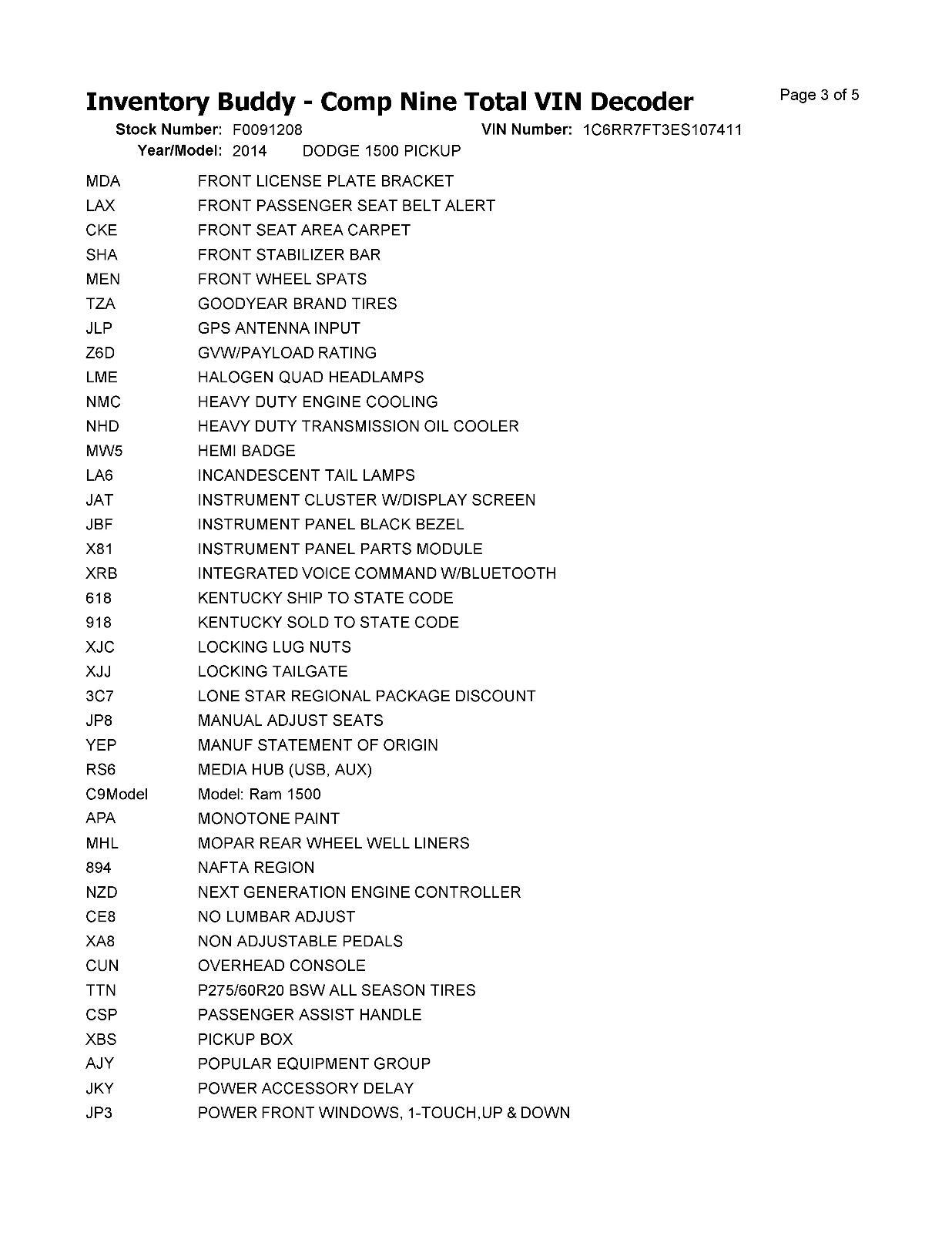 Inventory Buddy - Comp Nine Total VIN Decoder

Page 3 of 5

Stock Number: F0091208 VIN Number: 1C6RR7FT3ES107411
Year/Model: 2014 DODGE 1500 PICKUP

| | |
|---|---|
| MDA | FRONT LICENSE PLATE BRACKET |
| LAX | FRONT PASSENGER SEAT BELT ALERT |
| CKE | FRONT SEAT AREA CARPET |
| SHA | FRONT STABILIZER BAR |
| MEN | FRONT WHEEL SPATS |
| TZA | GOODYEAR BRAND TIRES |
| JLP | GPS ANTENNA INPUT |
| Z6D | GVW/PAYLOAD RATING |
| LME | HALOGEN QUAD HEADLAMPS |
| NMC | HEAVY DUTY ENGINE COOLING |
| NHD | HEAVY DUTY TRANSMISSION OIL COOLER |
| MW5 | HEMI BADGE |
| LA6 | INCANDESCENT TAIL LAMPS |
| JAT | INSTRUMENT CLUSTER W/DISPLAY SCREEN |
| JBF | INSTRUMENT PANEL BLACK BEZEL |
| X81 | INSTRUMENT PANEL PARTS MODULE |
| XRB | INTEGRATED VOICE COMMAND W/BLUETOOTH |
| 618 | KENTUCKY SHIP TO STATE CODE |
| 918 | KENTUCKY SOLD TO STATE CODE |
| XJC | LOCKING LUG NUTS |
| XJJ | LOCKING TAILGATE |
| 3C7 | LONE STAR REGIONAL PACKAGE DISCOUNT |
| JP8 | MANUAL ADJUST SEATS |
| YEP | MANUF STATEMENT OF ORIGIN |
| RS6 | MEDIA HUB (USB, AUX) |
| C9Model | Model: Ram 1500 |
| APA | MONOTONE PAINT |
| MHL | MOPAR REAR WHEEL WELL LINERS |
| 894 | NAFTA REGION |
| NZD | NEXT GENERATION ENGINE CONTROLLER |
| CE8 | NO LUMBAR ADJUST |
| XA8 | NON ADJUSTABLE PEDALS |
| CUN | OVERHEAD CONSOLE |
| TTN | P275/60R20 BSW ALL SEASON TIRES |
| CSP | PASSENGER ASSIST HANDLE |
| XBS | PICKUP BOX |
| AJY | POPULAR EQUIPMENT GROUP |
| JKY | POWER ACCESSORY DELAY |
| JP3 | POWER FRONT WINDOWS, 1-TOUCH,UP & DOWN |